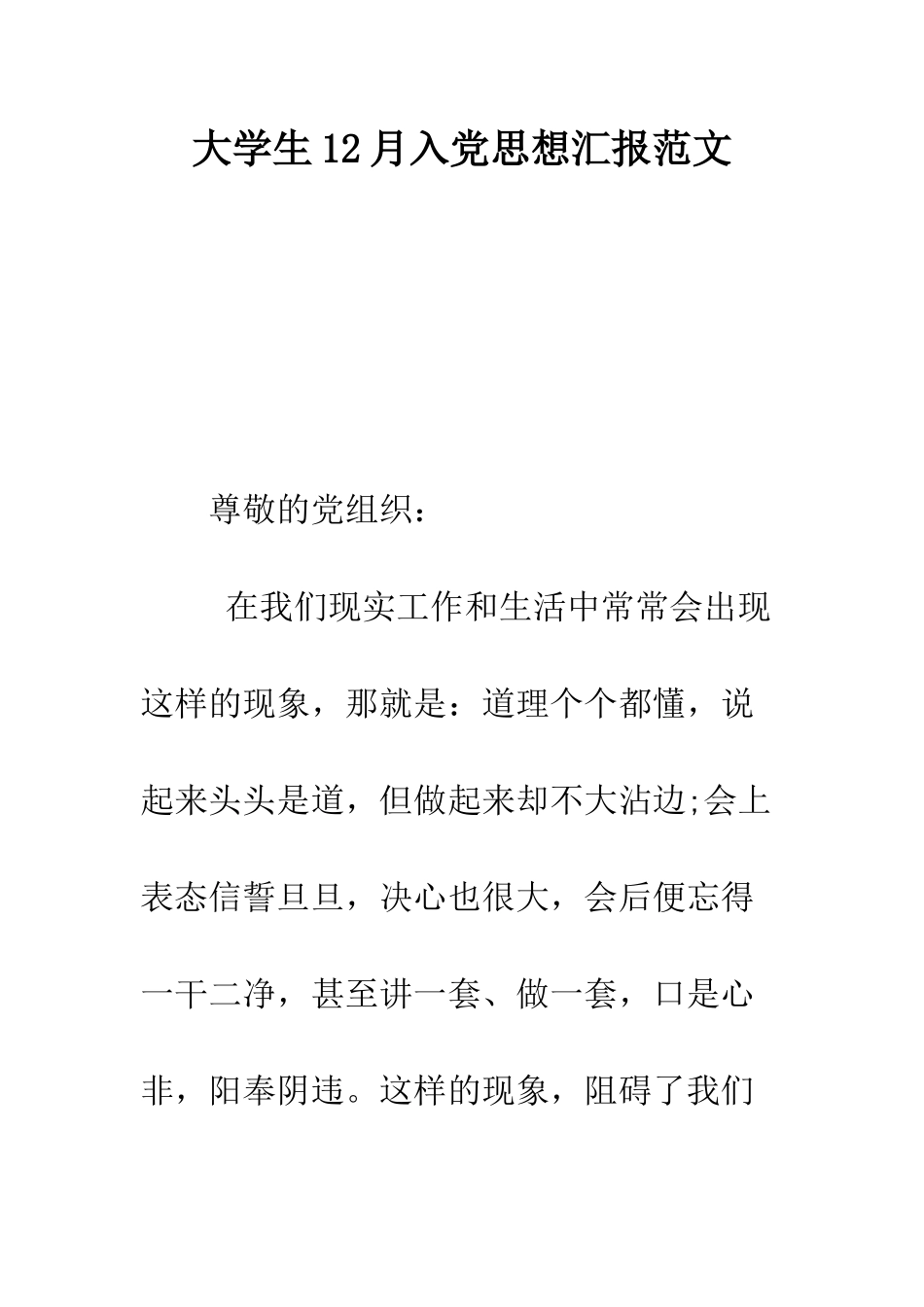 大学生12月入党思想汇报范文

尊敬的党组织：

在我们现实工作和生活中常常会出现这样的现象，那就是：道理个个都懂，说起来头头是道，但做起来却不大沾边;会上表态信誓旦旦，决心也很大，会后便忘得一干二净，甚至讲一套、做一套，口是心非，阳奉阴违。这样的现象，阻碍了我们